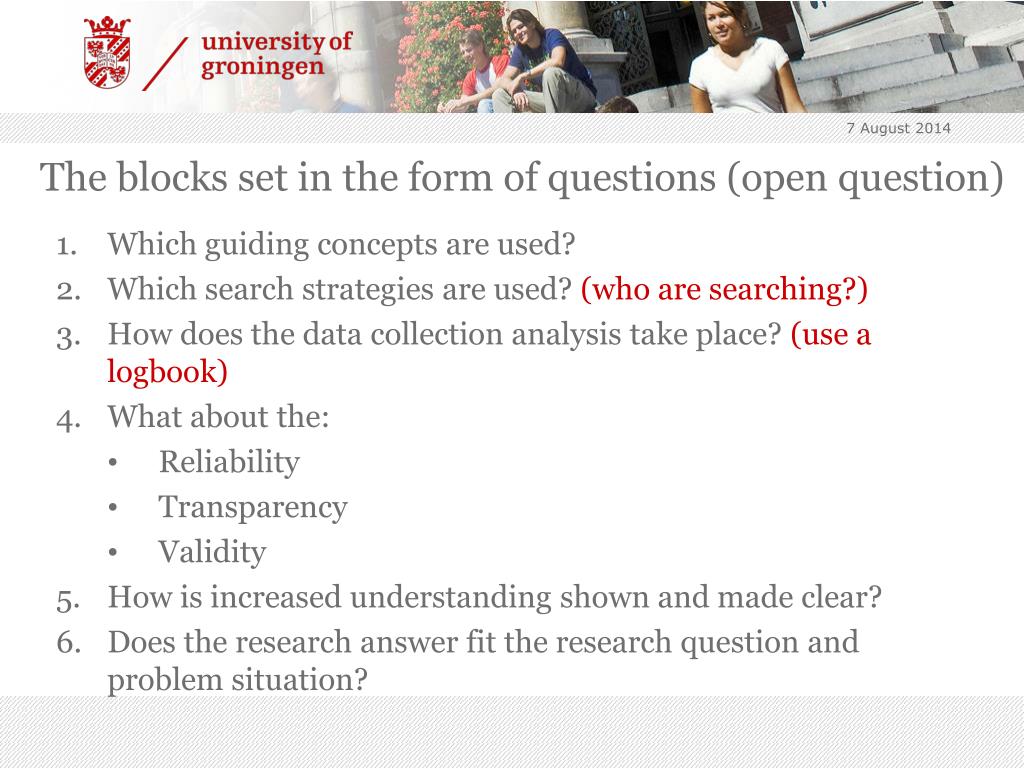 university of
groningen

7 August 2014

The blocks set in the form of questions (open question)

1. Which guiding concepts are used?
2. Which search strategies are used? (who are searching?)
3. How does the data collection analysis take place? (use a logbook)
4. What about the:
• Reliability
• Transparency
• Validity
5. How is increased understanding shown and made clear?
6. Does the research answer fit the research question and problem situation?